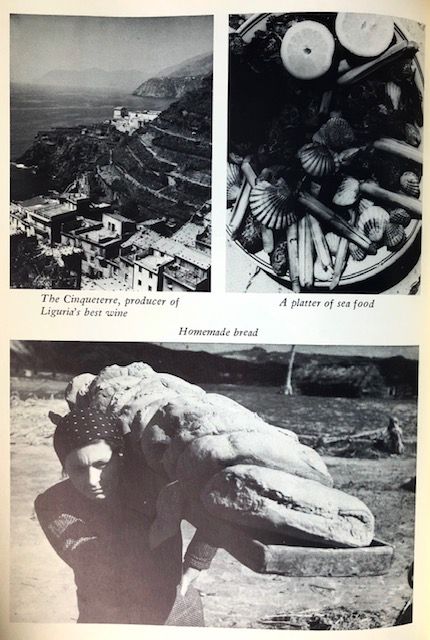 The Cinqueterre, producer of Liguria's best wine

A platter of sea food

Homemade bread